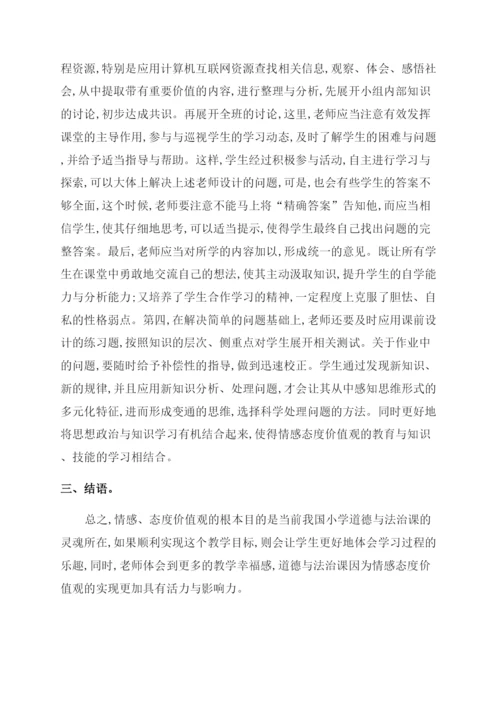 程资源，特别是应用计算机互联网资源查找相关信息，观察、体会、感悟社会，从中提取带有重要价值的内容，进行整理与分析，先展开小组内部知识的讨论，初步达成共识。再展开全班的讨论，这里，老师应当注意有效发挥课堂的主导作用，参与与巡视学生的学习动态，及时了解学生的困难与问题，并给予适当指导与帮助。这样，学生经过积极参与活动，自主进行学习与探索，可以大体上解决上述老师设计的问题，可是，也会有些学生的答案不够全面，这个时候，老师要注意不能马上将“精确答案”告知他，而应当相信学生，使其仔细地思考，可以适当提示，使得学生最终自己找出问题的完整答案。最后，老师应当对所学的内容加以，形成统一的意见。既让所有学生在课堂中勇敢地交流自己的想法，使其主动汲取知识，提升学生的自学能力与分析能力；又培养了学生合作学习的精神，一定程度上克服了胆怯、自私的性格弱点。第四，在解决简单的问题基础上，老师还要及时应用课前设计的练习题，按照知识的层次、侧重点对学生展开相关测试。关于作业中的问题，要随时给予补偿性的指导，做到迅速校正。学生通过发现新知识、新的规律，并且应用新知识分析、处理问题，才会让其从中感知思维形式的多元化特征，进而形成变通的思维，选择科学处理问题的方法。同时更好地将思想政治与知识学习有机结合起来，使得情感态度价值观的教育与知识、技能的学习相结合。

三、结语。

总之，情感、态度价值观的根本目的是当前我国小学道德与法治课的灵魂所在，如果顺利实现这个教学目标，则会让学生更好地体会学习过程的乐趣，同时，老师体会到更多的教学幸福感，道德与法治课因为情感态度价值观的实现更加具有活力与影响力。